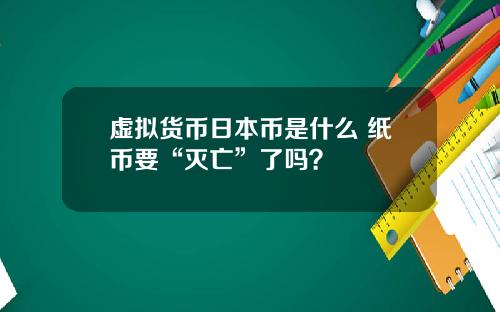 虚拟货币日本币是什么 纸币要“灭亡”了吗?